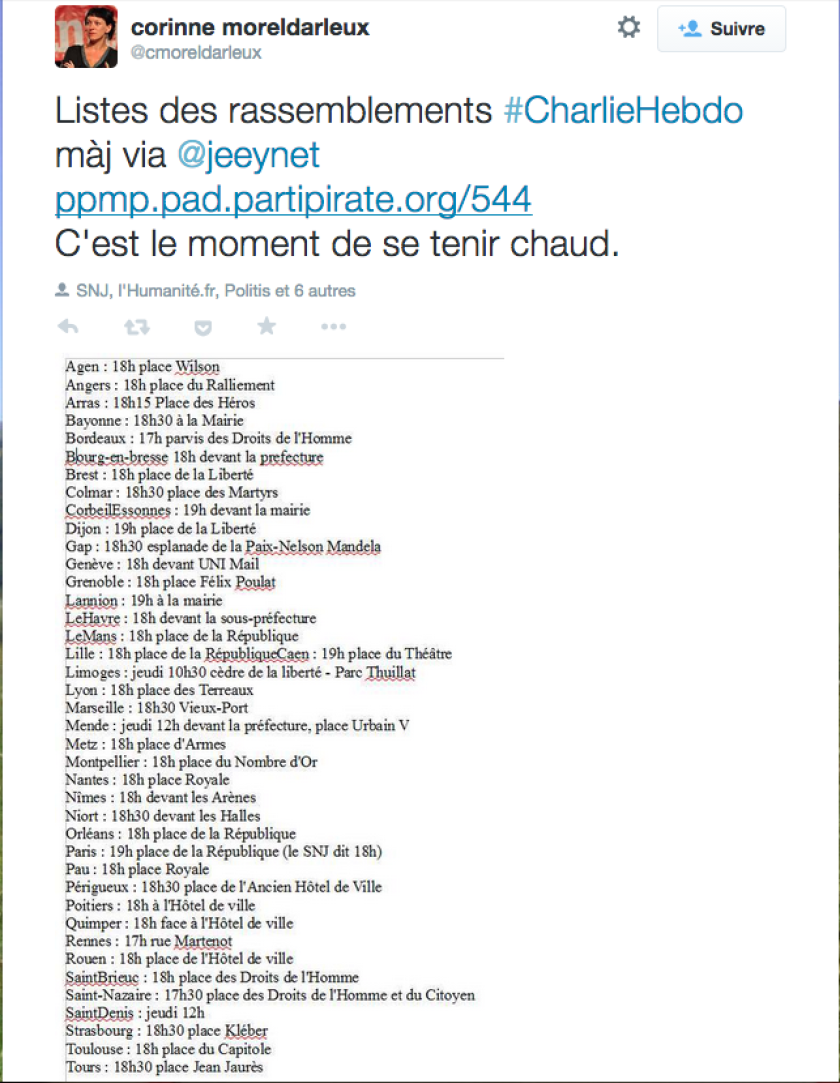 corinne moreldarleux
@cmoreldarleux

Suivre

Listes des rassemblements #CharlieHebdo màj via @jeeynet ppmp.pad.partipirate.org/544
C'est le moment de se tenir chaud.

SNJ, l'Humanité.fr, Politis et 6 autres

Agen : 18h place Wilson
Angers : 18h place du Ralliement
Arras : 18h15 Place des Héros
Bayonne : 18h30 à la Mairie
Bordeaux : 17h parvis des Droits de l'Homme
Bourg-en-bresse 18h devant la prefecture
Brest : 18h place de la Liberté
Colmar : 18h30 place des Martyrs
CorbeilEssonnes : 19h devant la mairie
Dijon : 19h place de la Liberté
Gap : 18h30 esplanade de la Paix-Nelson Mandela
Genève : 18h devant UNI Mail
Grenoble : 18h place Félix Poulat
Lannion : 19h à la mairie
LeHavre : 18h devant la sous-préfecture
LeMans : 18h place de la République
Lille : 18h place de la RépubliqueCaen : 19h place du Théâtre
Limoges : jeudi 10h30 cèdre de la liberté - Parc Thuillat
Lyon : 18h place des Terreaux
Marseille : 18h30 Vieux-Port
Mende : jeudi 12h devant la préfecture, place Urbain V
Metz : 18h place d'Armes
Montpellier : 18h place du Nombre d'Or
Nantes : 18h place Royale
Nîmes : 18h devant les Arènes
Niort : 18h30 devant les Halles
Orléans : 18h place de la République
Paris : 19h place de la République (le SNJ dit 18h)
Pau : 18h place Royale
Périgueux : 18h30 place de l'Ancien Hôtel de Ville
Poitiers : 18h à l'Hôtel de ville
Quimper : 18h face à l'Hôtel de ville
Rennes : 17h rue Martenot
Rouen : 18h place de l'Hôtel de ville
SaintBrieuc : 18h place des Droits de l'Homme
Saint-Nazaire : 17h30 place des Droits de l'Homme et du Citoyen
SaintDenis : jeudi 12h
Strasbourg : 18h30 place Kléber
Toulouse : 18h place du Capitole
Tours : 18h30 place Jean Jaurès